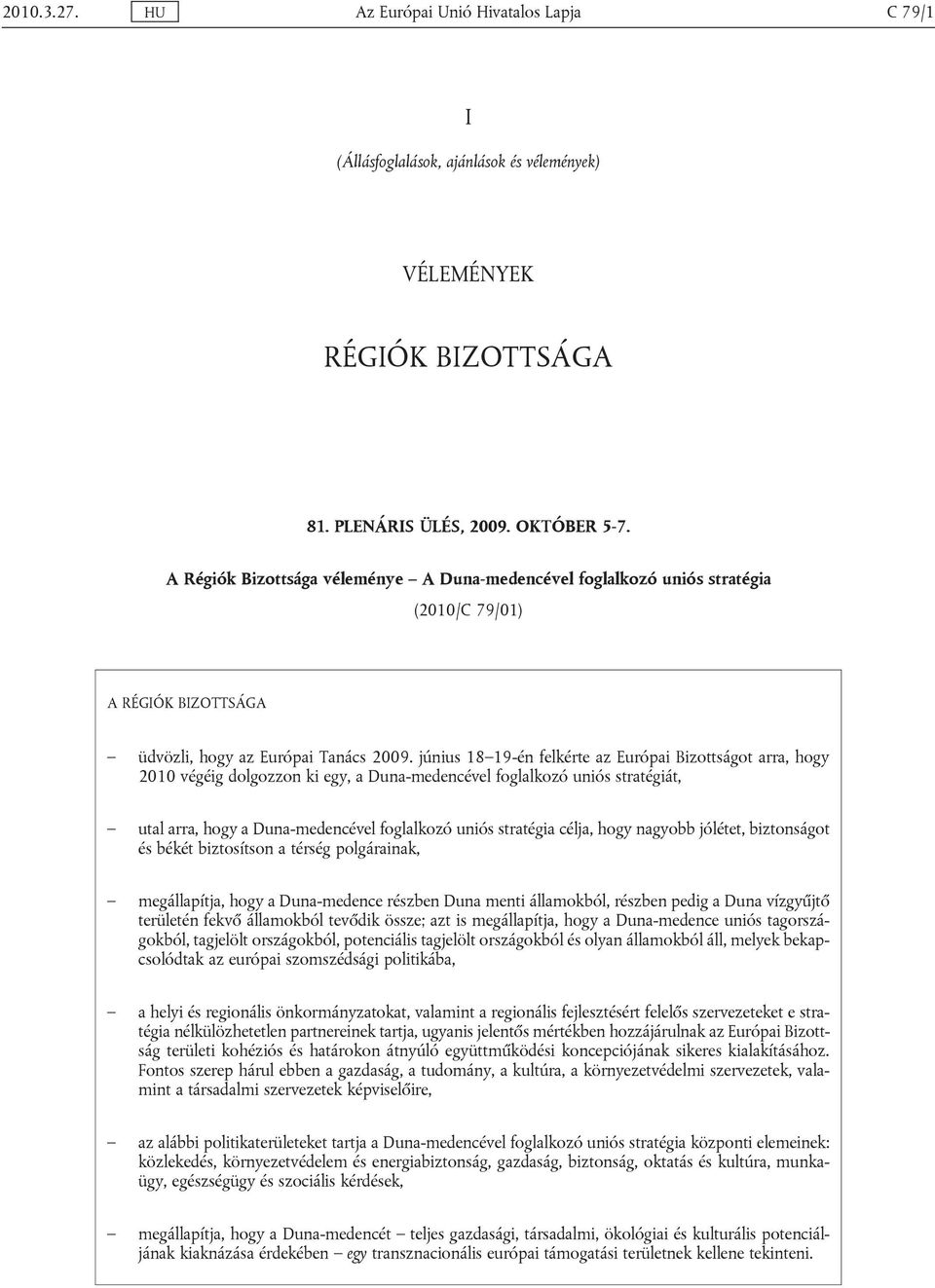 2010.3.27. HU Az Európai Unió Hivatalos Lapja C 79/1

I

(Állásfoglalások, ajánlások és vélemények)

VÉLEMÉNYEK

RÉGIÓK BIZOTTSÁGA

81. PLENÁRIS ÜLÉS, 2009. OKTÓBER 5-7.

A Régiók Bizottsága véleménye – A Duna-medencével foglalkozó uniós stratégia

(2010/C 79/01)

A RÉGIÓK BIZOTTSÁGA

– üdvözli, hogy az Európai Tanács 2009. június 18–19-én felkérte az Európai Bizottságot arra, hogy 2010 végéig dolgozzon ki egy, a Duna-medencével foglalkozó uniós stratégiát,

– utal arra, hogy a Duna-medencével foglalkozó uniós stratégia célja, hogy nagyobb jólétet, biztonságot és békét biztosítson a térség polgárainak,

– megállapítja, hogy a Duna-medence részben Duna menti államokból, részben pedig a Duna vízgyűjtő területén fekvő államokból tevődik össze; azt is megállapítja, hogy a Duna-medence uniós tagországokból, tagjelölt országokból, potenciális tagjelölt országokból és olyan államokból áll, melyek bekapcsolódtak az európai szomszédsági politikába,

– a helyi és regionális önkormányzatokat, valamint a regionális fejlesztésért felelős szervezeteket e stratégia nélkülözhetetlen partnereinek tartja, ugyanis jelentős mértékben hozzájárulnak az Európai Bizottság területi kohéziós és határokon átnyúló együttműködési koncepciójának sikeres kialakításához. Fontos szerep hárul ebben a gazdaság, a tudomány, a kultúra, a környezetvédelmi szervezetek, valamint a társadalmi szervezetek képviselőire,

– az alábbi politikaterületeket tartja a Duna-medencével foglalkozó uniós stratégia központi elemeinek: közlekedés, környezetvédelem és energiabiztonság, gazdaság, biztonság, oktatás és kultúra, munkaügy, egészségügy és szociális kérdések,

– megállapítja, hogy a Duna-medencét – teljes gazdasági, társadalmi, ökológiai és kulturális potenciáljának kiaknázása érdekében – egy transznacionális európai támogatási területnek kellene tekinteni.